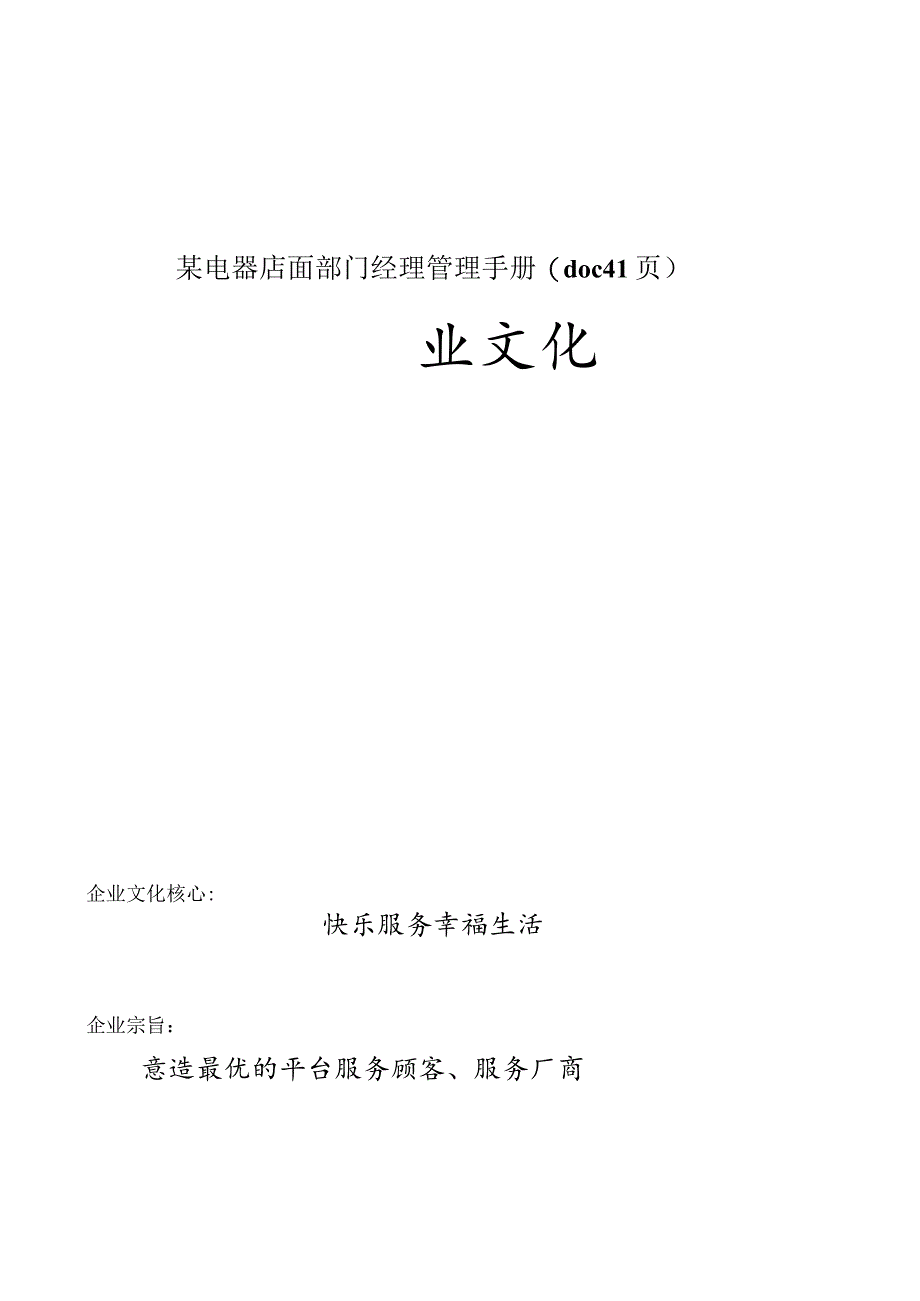 某电器店面部门经理管理手册（doc41页）

业文化

企业文化核心：

快乐服务幸福生活

企业宗旨：

意造最优的平台服务顾客、服务厂商